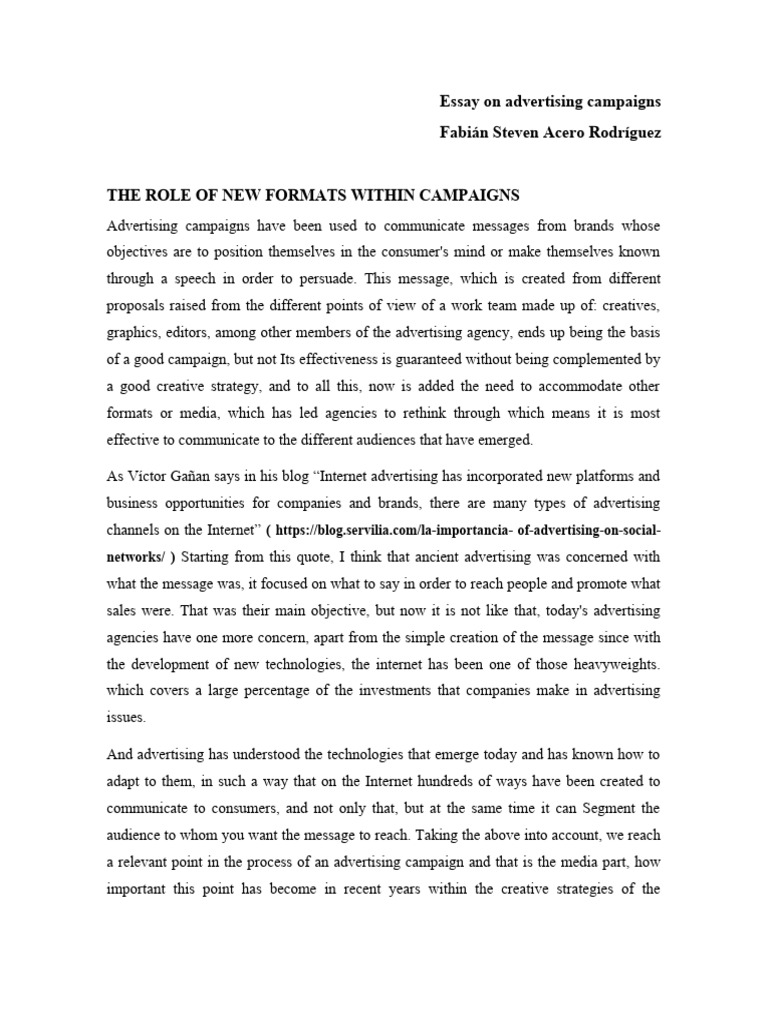 Essay on advertising campaigns
Fabián Steven Acero Rodríguez

THE ROLE OF NEW FORMATS WITHIN CAMPAIGNS

Advertising campaigns have been used to communicate messages from brands whose objectives are to position themselves in the consumer's mind or make themselves known through a speech in order to persuade. This message, which is created from different proposals raised from the different points of view of a work team made up of: creatives, graphics, editors, among other members of the advertising agency, ends up being the basis of a good campaign, but not Its effectiveness is guaranteed without being complemented by a good creative strategy, and to all this, now is added the need to accommodate other formats or media, which has led agencies to rethink through which means it is most effective to communicate to the different audiences that have emerged.

As Víctor Gañan says in his blog "Internet advertising has incorporated new platforms and business opportunities for companies and brands, there are many types of advertising channels on the Internet" ( https://blog.servilia.com/la-importancia- of-advertising-on-social-networks/ ) Starting from this quote, I think that ancient advertising was concerned with what the message was, it focused on what to say in order to reach people and promote what sales were. That was their main objective, but now it is not like that, today's advertising agencies have one more concern, apart from the simple creation of the message since with the development of new technologies, the internet has been one of those heavyweights. which covers a large percentage of the investments that companies make in advertising issues.

And advertising has understood the technologies that emerge today and has known how to adapt to them, in such a way that on the Internet hundreds of ways have been created to communicate to consumers, and not only that, but at the same time it can Segment the audience to whom you want the message to reach. Taking the above into account, we reach a relevant point in the process of an advertising campaign and that is the media part, how important this point has become in recent years within the creative strategies of the